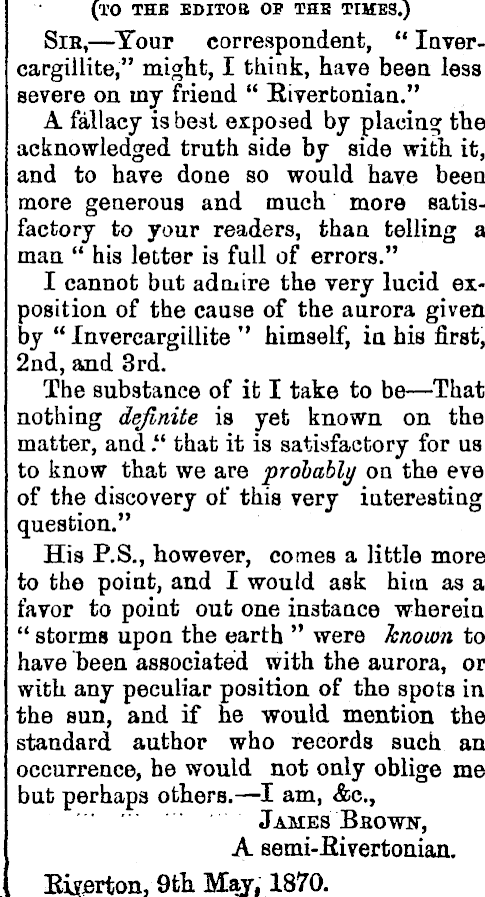 (TO THE EDITOR OF THE TIMES.)

SIR,—Your correspondent, "Invercargillite," might, I think, have been less severe on my friend "Rivertonian."

A fallacy is best exposed by placing the acknowledged truth side by side with it, and to have done so would have been more generous and much more satisfactory to your readers, than telling a man "his letter is full of errors."

I cannot but admire the very lucid exposition of the cause of the aurora given by "Invercargillite" himself, in his first, 2nd, and 3rd.

The substance of it I take to be—That nothing definite is yet known on the matter, and "that it is satisfactory for us to know that we are probably on the eve of the discovery of this very interesting question."

His P.S., however, comes a little more to the point, and I would ask him as a favor to point out one instance wherein "storms upon the earth" were known to have been associated with the aurora, or with any peculiar position of the spots in the sun, and if he would mention the standard author who records such an occurrence, he would not only oblige me but perhaps others.—I am, &c.,

JAMES BROWN,
A semi-Rivertonian.

Riverton, 9th May, 1870.